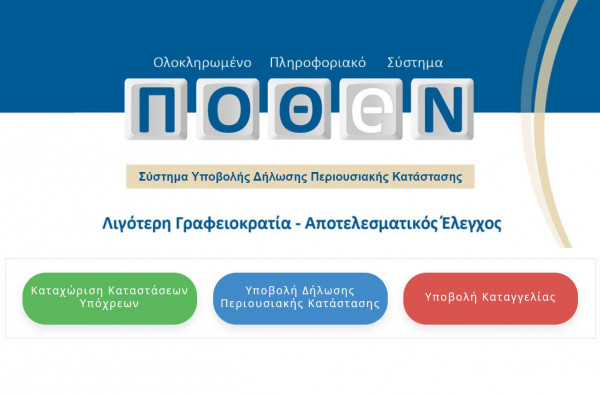 Ολοκληρωμένο Πληροφοριακό Σύστημα

ΠΟΘΕΝ

Σύστημα Υποβολής Δήλωσης Περιουσιακής Κατάστασης

Λιγότερη Γραφειοκρατία - Αποτελεσματικός Έλεγχος

Καταχώριση Καταστάσεων Υπόχρεων

Υποβολή Δήλωσης Περιουσιακής Κατάστασης

Υποβολή Καταγγελίας